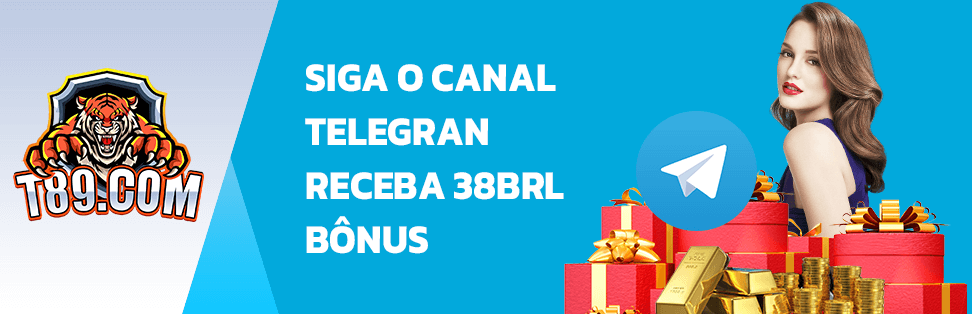 T89.COM

SIGA O CANAL TELEGRAN RECEBA 38BRL BÔNUS